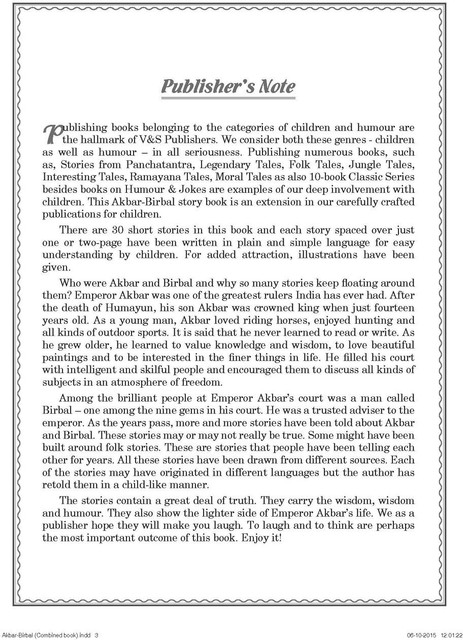 Publisher's Note

Publishing books belonging to the categories of children and humour are the hallmark of V&S Publishers. We consider both these genres - children as well as humour – in all seriousness. Publishing numerous books, such as, Stories from Panchatantra, Legendary Tales, Folk Tales, Jungle Tales, Interesting Tales, Ramayana Tales, Moral Tales as also 10-book Classic Series besides books on Humour & Jokes are examples of our deep involvement with children. This Akbar-Birbal story book is an extension in our carefully crafted publications for children.

There are 30 short stories in this book and each story spaced over just one or two-page have been written in plain and simple language for easy understanding by children. For added attraction, illustrations have been given.

Who were Akbar and Birbal and why so many stories keep floating around them? Emperor Akbar was one of the greatest rulers India has ever had. After the death of Humayun, his son Akbar was crowned king when just fourteen years old. As a young man, Akbar loved riding horses, enjoyed hunting and all kinds of outdoor sports. It is said that he never learned to read or write. As he grew older, he learned to value knowledge and wisdom, to love beautiful paintings and to be interested in the finer things in life. He filled his court with intelligent and skilful people and encouraged them to discuss all kinds of subjects in an atmosphere of freedom.

Among the brilliant people at Emperor Akbar's court was a man called Birbal – one among the nine gems in his court. He was a trusted adviser to the emperor. As the years pass, more and more stories have been told about Akbar and Birbal. These stories may or may not really be true. Some might have been built around folk stories. These are stories that people have been telling each other for years. All these stories have been drawn from different sources. Each of the stories may have originated in different languages but the author has retold them in a child-like manner.

The stories contain a great deal of truth. They carry the wisdom, wisdom and humour. They also show the lighter side of Emperor Akbar's life. We as a publisher hope they will make you laugh. To laugh and to think are perhaps the most important outcome of this book. Enjoy it!

Akbar-Birbal (Combined book).indd 3 06-10-2015 12:01:22